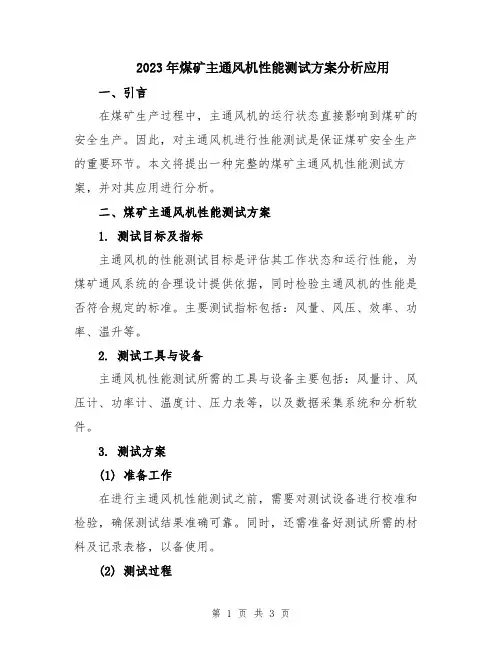 2023年煤矿主通风机性能测试方案分析应用

一、引言

在煤矿生产过程中，主通风机的运行状态直接影响到煤矿的安全生产。因此，对主通风机进行性能测试是保证煤矿安全生产的重要环节。本文将提出一种完整的煤矿主通风机性能测试方案，并对其应用进行分析。

二、煤矿主通风机性能测试方案

1. 测试目标及指标

主通风机的性能测试目标是评估其工作状态和运行性能，为煤矿通风系统的合理设计提供依据，同时检验主通风机的性能是否符合规定的标准。主要测试指标包括：风量、风压、效率、功率、温升等。

2. 测试工具与设备

主通风机性能测试所需的工具与设备主要包括：风量计、风压计、功率计、温度计、压力表等，以及数据采集系统和分析软件。

3. 测试方案

(1) 准备工作

在进行主通风机性能测试之前，需要对测试设备进行校准和检验，确保测试结果准确可靠。同时，还需准备好测试所需的材料及记录表格，以备使用。

(2) 测试过程

第 1 页 共 3 页